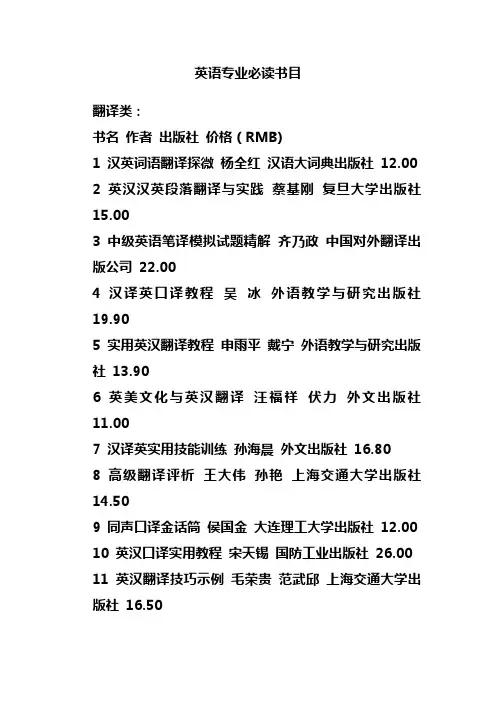 英语专业必读书目

翻译类：

书名 作者 出版社 价格 ( RMB)

1 汉英词语翻译探微 杨全红 汉语大词典出版社 12.00

2 英汉汉英段落翻译与实践 蔡基刚 复旦大学出版社 15.00

3 中级英语笔译模拟试题精解 齐乃政 中国对外翻译出版公司 22.00

4 汉译英口译教程 吴 冰 外语教学与研究出版社 19.90

5 实用英汉翻译教程 申雨平 戴宁 外语教学与研究出版社 13.90

6 英美文化与英汉翻译 汪福祥 伏力 外文出版社 11.00

7 汉译英实用技能训练 孙海晨 外文出版社 16.80

8 高级翻译评析 王大伟 孙艳 上海交通大学出版社 14.50

9 同声口译金话筒 侯国金 大连理工大学出版社 12.00

10 英汉口译实用教程 宋天锡 国防工业出版社 26.00

11 英汉翻译技巧示例 毛荣贵 范武邱 上海交通大学出版社 16.50